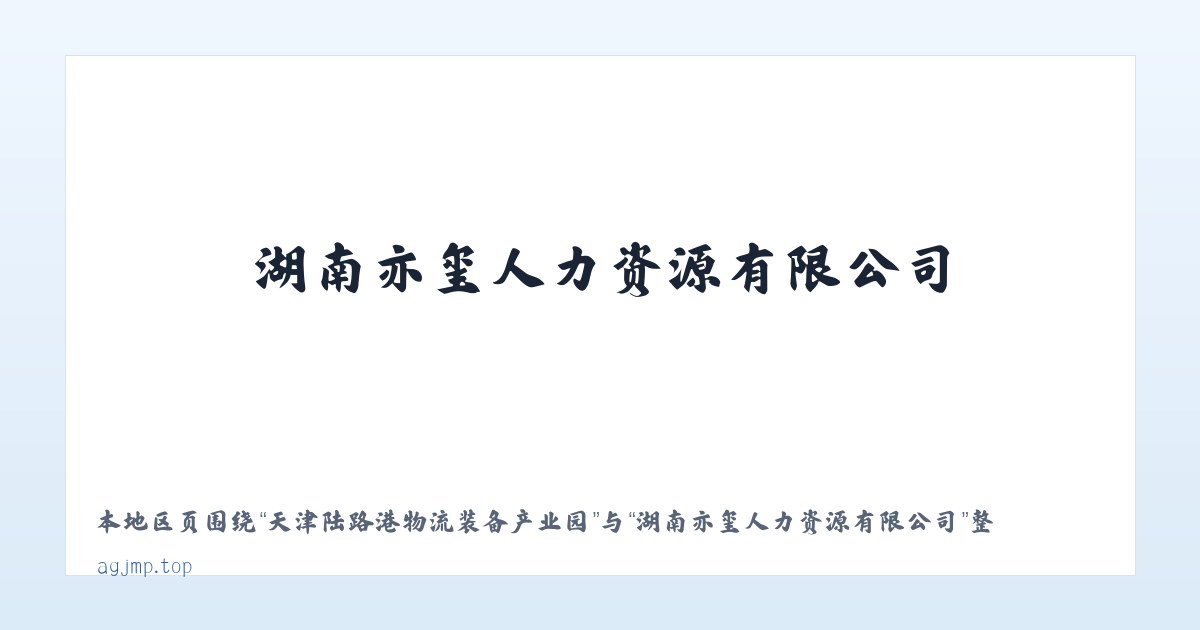 湖南亦玺人力资源有限公司

本地区页围绕“天津陆路港物流装备产业园”与“湖南亦玺人力资源有限公司”整

agjmp.top